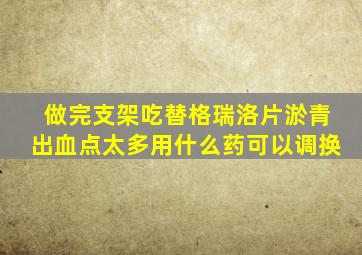 做完支架吃替格瑞洛片淤青出血点太多用什么药可以调换